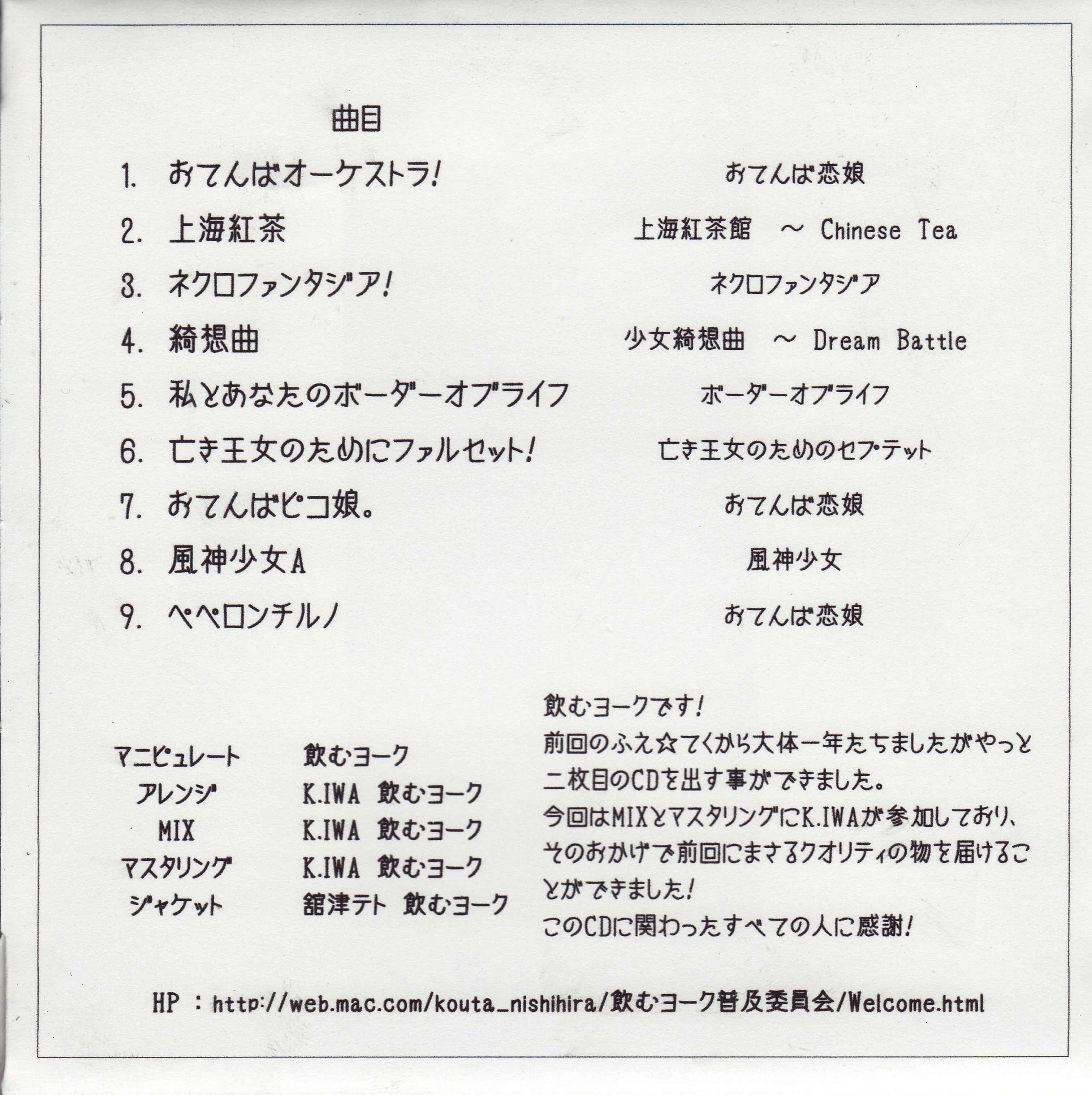 曲目

1. おてんばオーケストラ! おてんば恋娘

2. 上海紅茶 上海紅茶館 ～ Chinese Tea

3. ネクロファンタジア! ネクロファンタジア

4. 綺想曲 少女綺想曲 ～ Dream Battle

5. 私とあなたのボーダーオブライフ ボーダーオブライフ

6. 亡き王女のためにファルセット! 亡き王女のためのセプテット

7. おてんばピコ娘。 おてんば恋娘

8. 風神少女A 風神少女

9. ペペロンチルノ おてんば恋娘

マニピュレート 飲むヨーク
アレンジ K.IWA 飲むヨーク
MIX K.IWA 飲むヨーク
マスタリング K.IWA 飲むヨーク
ジャケット 舘津テト 飲むヨーク

飲むヨークです!
前回のふえ☆てくから大体一年たちましたがやっと二枚目のCDを出す事ができました。
今回はMIXとマスタリングにK.IWAが参加しており、そのおかげで前回にまさるクオリティの物を届けることができました!
このCDに関わったすべての人に感謝!

HP : http://web.mac.com/kouta_nishihira/飲むヨーク普及委員会/Welcome.html